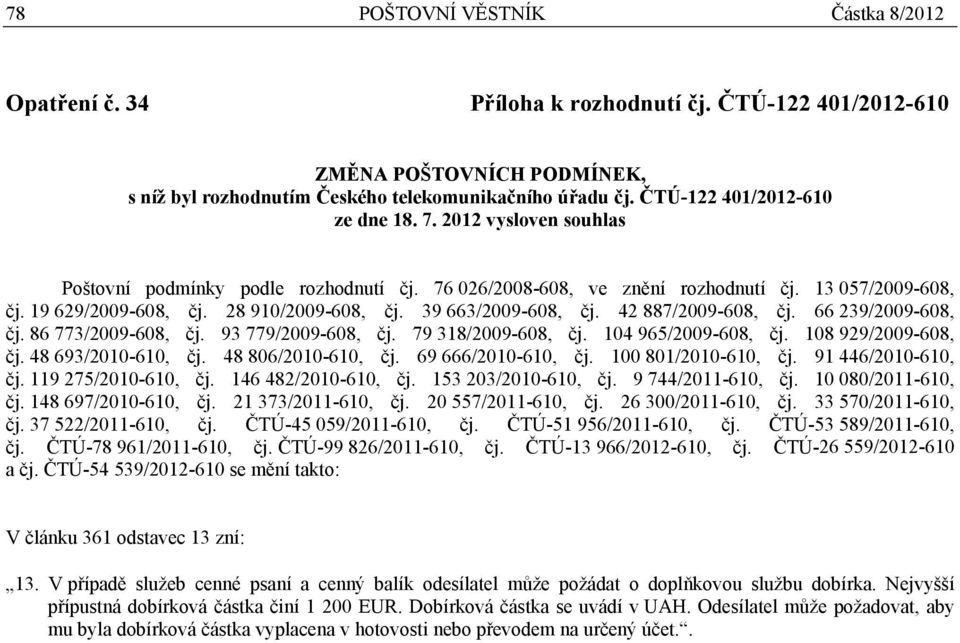 78 POŠTOVNÍ VĚSTNÍK Částka 8/2012

Opatření č. 34 Příloha k rozhodnutí čj. ČTÚ-122 401/2012-610

ZMĚNA POŠTOVNÍCH PODMÍNEK,
s níž byl rozhodnutím Českého telekomunikačního úřadu čj. ČTÚ-122 401/2012-610
ze dne 18. 7. 2012 vysloven souhlas

Poštovní podmínky podle rozhodnutí čj. 76 026/2008-608, ve znění rozhodnutí čj. 13 057/2009-608, čj. 19 629/2009-608, čj. 28 910/2009-608, čj. 39 663/2009-608, čj. 42 887/2009-608, čj. 66 239/2009-608, čj. 86 773/2009-608, čj. 93 779/2009-608, čj. 79 318/2009-608, čj. 104 965/2009-608, čj. 108 929/2009-608, čj. 48 693/2010-610, čj. 48 806/2010-610, čj. 69 666/2010-610, čj. 100 801/2010-610, čj. 91 446/2010-610, čj. 119 275/2010-610, čj. 146 482/2010-610, čj. 153 203/2010-610, čj. 9 744/2011-610, čj. 10 080/2011-610, čj. 148 697/2010-610, čj. 21 373/2011-610, čj. 20 557/2011-610, čj. 26 300/2011-610, čj. 33 570/2011-610, čj. 37 522/2011-610, čj. ČTÚ-45 059/2011-610, čj. ČTÚ-51 956/2011-610, čj. ČTÚ-53 589/2011-610, čj. ČTÚ-78 961/2011-610, čj. ČTÚ-99 826/2011-610, čj. ČTÚ-13 966/2012-610, čj. ČTÚ-26 559/2012-610 a čj. ČTÚ-54 539/2012-610 se mění takto:

V článku 361 odstavec 13 zní:

„13. V případě služeb cenné psaní a cenný balík odesílatel může požádat o doplňkovou službu dobírka. Nejvyšší přípustná dobírková částka činí 1 200 EUR. Dobírková částka se uvádí v UAH. Odesílatel může požadovat, aby mu byla dobírková částka vyplacena v hotovosti nebo převodem na určený účet.“.